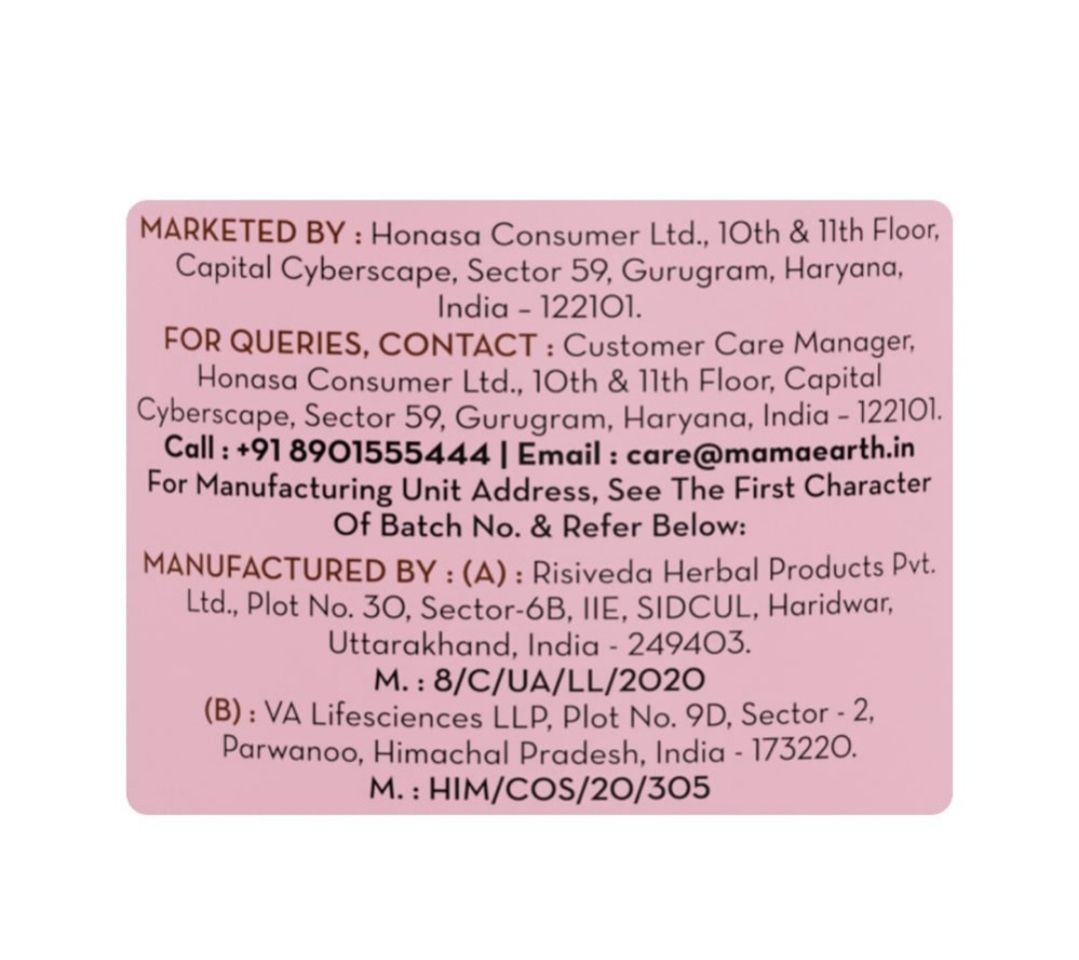 MARKETED BY : Honasa Consumer Ltd., 10th & 11th Floor, Capital Cyberscape, Sector 59, Gurugram, Haryana, India - 122101.

FOR QUERIES, CONTACT : Customer Care Manager, Honasa Consumer Ltd., 10th & 11th Floor, Capital Cyberscape, Sector 59, Gurugram, Haryana, India - 122101.

Call : +91 8901555444 | Email : care@mamaearth.in

For Manufacturing Unit Address, See The First Character Of Batch No. & Refer Below:

MANUFACTURED BY : (A) : Risiveda Herbal Products Pvt. Ltd., Plot No. 30, Sector-6B, IIE, SIDCUL, Haridwar, Uttarakhand, India - 249403.

M. : 8/C/UA/LL/2020

(B) : VA Lifesciences LLP, Plot No. 9D, Sector - 2, Parwanoo, Himachal Pradesh, India - 173220.

M. : HIM/COS/20/305